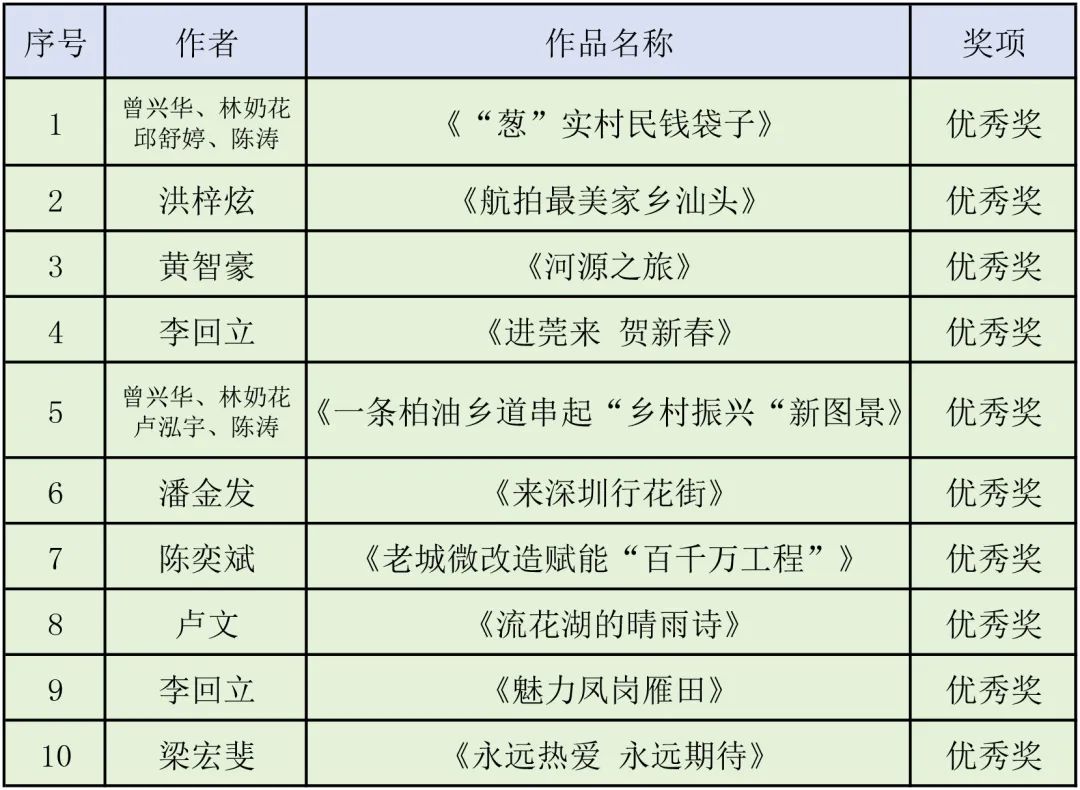 | 序号 | 作者 | 作品名称 | 奖项 |
|---|---|---|---|
| 1 | 曾兴华、林奶花 邱舒婷、陈涛 | 《“葱”实村民钱袋子》 | 优秀奖 |
| 2 | 洪梓炫 | 《航拍最美家乡汕头》 | 优秀奖 |
| 3 | 黄智豪 | 《河源之旅》 | 优秀奖 |
| 4 | 李回立 | 《进莞来 贺新春》 | 优秀奖 |
| 5 | 曾兴华、林奶花 卢泓宇、陈涛 | 《一条柏油乡道串起“乡村振兴“新图景》 | 优秀奖 |
| 6 | 潘金发 | 《来深圳行花街》 | 优秀奖 |
| 7 | 陈奕斌 | 《老城微改造赋能“百千万工程”》 | 优秀奖 |
| 8 | 卢文 | 《流花湖的晴雨诗》 | 优秀奖 |
| 9 | 李回立 | 《魅力凤岗雁田》 | 优秀奖 |
| 10 | 梁宏斐 | 《永远热爱 永远期待》 | 优秀奖 |